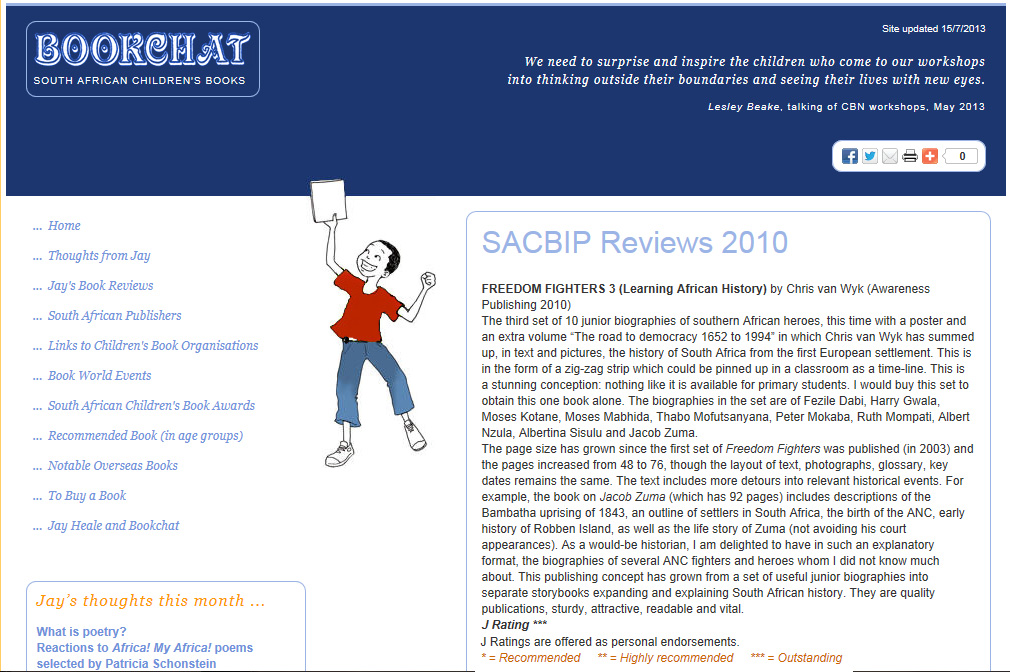 BOOKCHAT
SOUTH AFRICAN CHILDREN'S BOOKS

Site updated 15/7/2013

We need to surprise and inspire the children who come to our workshops into thinking outside their boundaries and seeing their lives with new eyes.

Lesley Beake, talking of CBN workshops, May 2013

0

... Home
... Thoughts from Jay
... Jay's Book Reviews
... South African Publishers
... Links to Children's Book Organisations
... Book World Events
... South African Children's Book Awards
... Recommended Book (in age groups)
... Notable Overseas Books
... To Buy a Book
... Jay Heale and Bookchat

Jay's thoughts this month ...

What is poetry?
Reactions to Africa! My Africa! poems selected by Patricia Schonstein

SACBIP Reviews 2010

FREEDOM FIGHTERS 3 (Learning African History) by Chris van Wyk (Awareness Publishing 2010)
The third set of 10 junior biographies of southern African heroes, this time with a poster and an extra volume "The road to democracy 1652 to 1994" in which Chris van Wyk has summed up, in text and pictures, the history of South Africa from the first European settlement. This is in the form of a zig-zag strip which could be pinned up in a classroom as a time-line. This is a stunning conception: nothing like it is available for primary students. I would buy this set to obtain this one book alone. The biographies in the set are of Fezile Dabi, Harry Gwala, Moses Kotane, Moses Mabhida, Thabo Mofutsanyana, Peter Mokaba, Ruth Mompati, Albert Nzula, Albertina Sisulu and Jacob Zuma.
The page size has grown since the first set of Freedom Fighters was published (in 2003) and the pages increased from 48 to 76, though the layout of text, photographs, glossary, key dates remains the same. The text includes more detours into relevant historical events. For example, the book on Jacob Zuma (which has 92 pages) includes descriptions of the Bambatha uprising of 1843, an outline of settlers in South Africa, the birth of the ANC, early history of Robben Island, as well as the life story of Zuma (not avoiding his court appearances). As a would-be historian, I am delighted to have in such an explanatory format, the biographies of several ANC fighters and heroes whom I did not know much about. This publishing concept has grown from a set of useful junior biographies into separate storybooks expanding and explaining South African history. They are quality publications, sturdy, attractive, readable and vital.
J Rating ***
J Ratings are offered as personal endorsements.
* = Recommended ** = Highly recommended *** = Outstanding